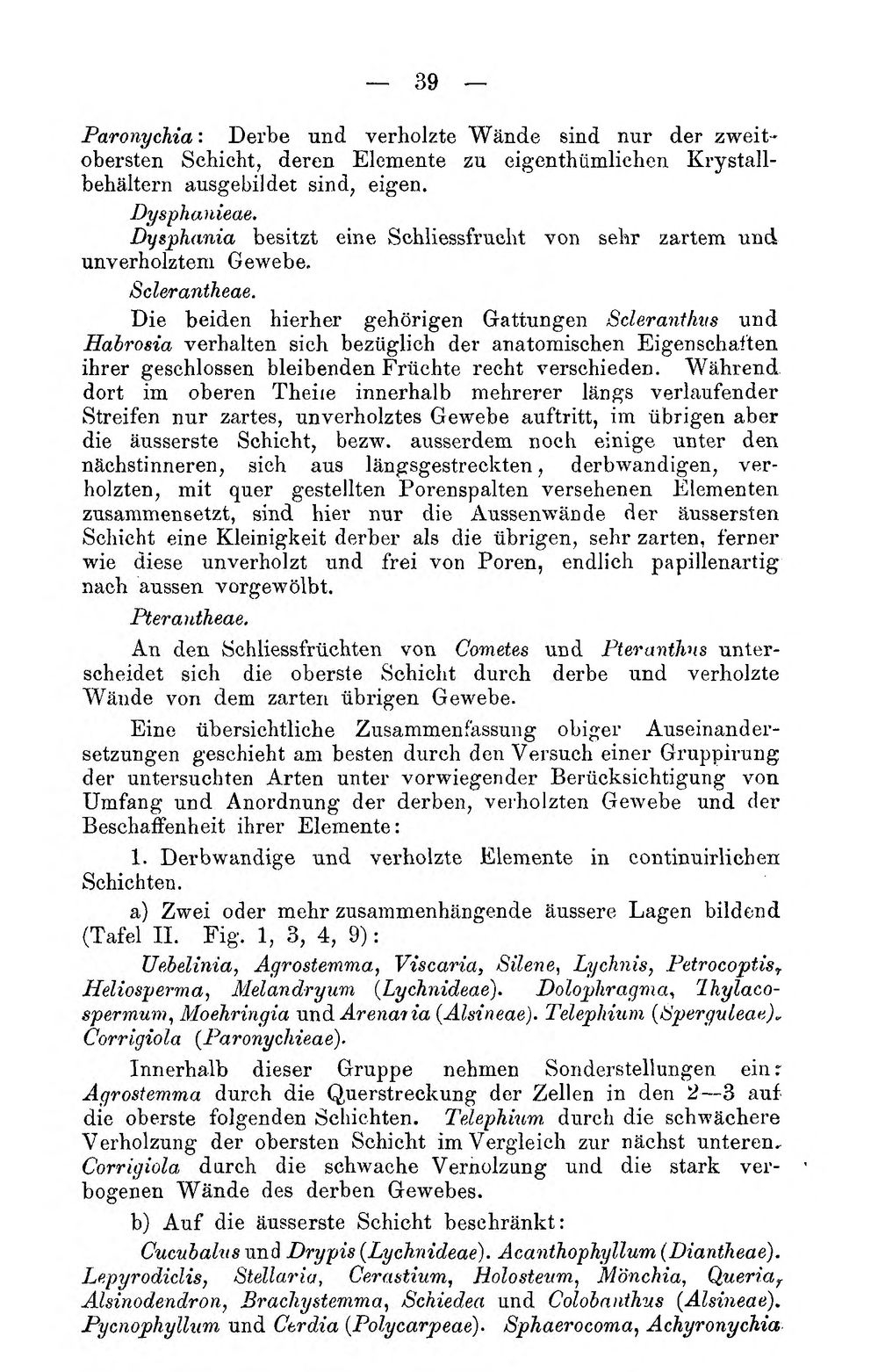 — 39 —

Paronychia: Derbe und verholzte Wände sind nur der zweitobersten Schicht, deren Elemente zu eigenthümlichen Krystallbehältern ausgebildet sind, eigen.

Dysphanieae.

Dysphania besitzt eine Schliessfrucht von sehr zartem und unverholztem Gewebe.

Sclerantheae.

Die beiden hierher gehörigen Gattungen Scleranthus und Habrosia verhalten sich bezüglich der anatomischen Eigenschaften ihrer geschlossen bleibenden Früchte recht verschieden. Während dort im oberen Theile innerhalb mehrerer längs verlaufender Streifen nur zartes, unverholztes Gewebe auftritt, im übrigen aber die äusserste Schicht, bezw. ausserdem noch einige unter den nächstinneren, sich aus längsgestreckten, derbwandigen, verholzten, mit quer gestellten Porenspalten versehenen Elementen zusammensetzt, sind hier nur die Aussenwände der äussersten Schicht eine Kleinigkeit derber als die übrigen, sehr zarten, ferner wie diese unverholzt und frei von Poren, endlich papillenartig nach aussen vorgewölbt.

Pterantheae.

An den Schliessfrüchten von Cometes und Pteranthus unterscheidet sich die oberste Schicht durch derbe und verholzte Wände von dem zarten übrigen Gewebe.

Eine übersichtliche Zusammenfassung obiger Auseinandersetzungen geschieht am besten durch den Versuch einer Gruppirung der untersuchten Arten unter vorwiegender Berücksichtigung von Umfang und Anordnung der derben, verholzten Gewebe und der Beschaffenheit ihrer Elemente:

1. Derbwandige und verholzte Elemente in continuirlichen Schichten.

a) Zwei oder mehr zusammenhängende äussere Lagen bildend (Tafel II. Fig. 1, 3, 4, 9):

Uebelinia, Agrostemma, Viscaria, Silene, Lychnis, Petrocoptis, Heliosperma, Melandryum (Lychnideae). Dolophragma, Thylacospermum, Moehringia und Arenaria (Alsineae). Telephium (Sperguleae). Corrigiola (Paronychieae).

Innerhalb dieser Gruppe nehmen Sonderstellungen ein: Agrostemma durch die Querstreckung der Zellen in den 2—3 auf die oberste folgenden Schichten. Telephium durch die schwächere Verholzung der obersten Schicht im Vergleich zur nächst unteren. Corrigiola durch die schwache Verholzung und die stark verbogenen Wände des derben Gewebes.

b) Auf die äusserste Schicht beschränkt:

Cucubalus und Drypis (Lychnideae). Acanthophyllum (Diantheae). Lepyrodiclis, Stellaria, Cerastium, Holosteum, Mönchia, Queria, Alsinodendron, Brachystemma, Schiedea und Colobanthus (Alsineae). Pycnophyllum und Cerdia (Polycarpeae). Sphaerocoma, Achyronychia